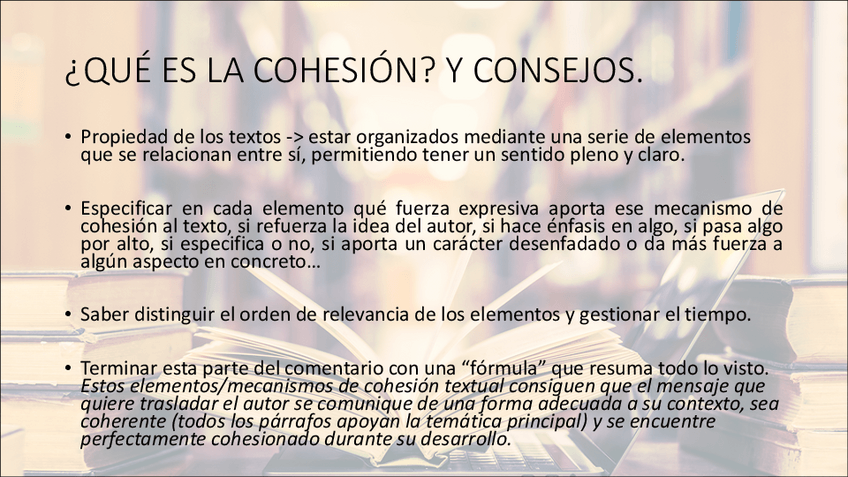 ¿QUÉ ES LA COHESIÓN? Y CONSEJOS.

• Propiedad de los textos -> estar organizados mediante una serie de elementos que se relacionan entre sí, permitiendo tener un sentido pleno y claro.

• Especificar en cada elemento qué fuerza expresiva aporta ese mecanismo de cohesión al texto, si refuerza la idea del autor, si hace énfasis en algo, si pasa algo por alto, si especifica o no, si aporta un carácter desenfadado o da más fuerza a algún aspecto en concreto…

• Saber distinguir el orden de relevancia de los elementos y gestionar el tiempo.

• Terminar esta parte del comentario con una "fórmula" que resuma todo lo visto. Estos elementos/mecanismos de cohesión textual consiguen que el mensaje que quiere trasladar el autor se comunique de una forma adecuada a su contexto, sea coherente (todos los párrafos apoyan la temática principal) y se encuentre perfectamente cohesionado durante su desarrollo.